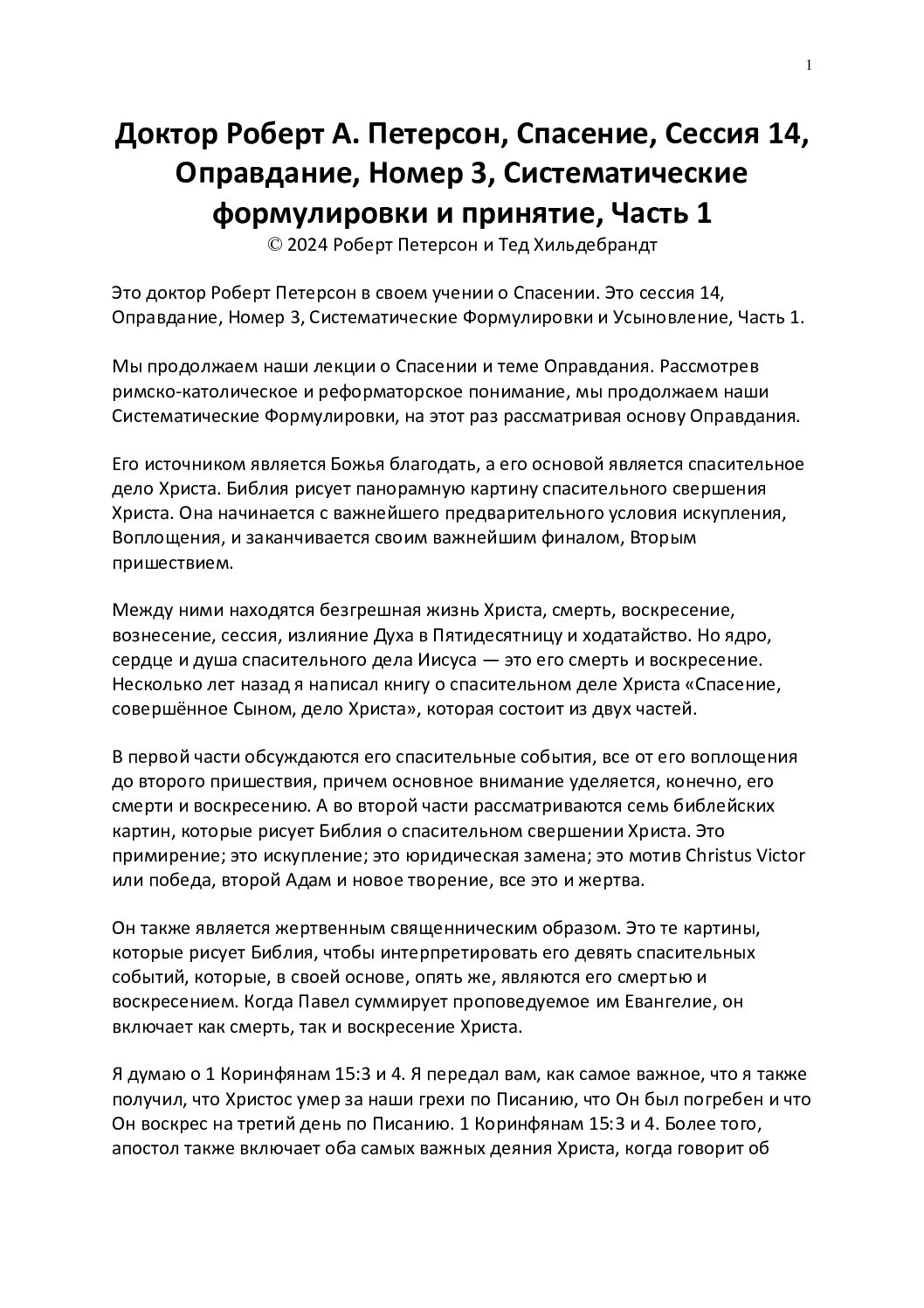 1

Доктор Роберт А. Петерсон, Спасение, Сессия 14, Оправдание, Номер 3, Систематические формулировки и принятие, Часть 1
© 2024 Роберт Петерсон и Тед Хильдебрандт

Это доктор Роберт Петерсон в своем учении о Спасении. Это сессия 14, Оправдание, Номер 3, Систематические Формулировки и Усыновление, Часть 1.

Мы продолжаем наши лекции о Спасении и теме Оправдания. Рассмотрев римско-католическое и реформаторское понимание, мы продолжаем наши Систематические Формулировки, на этот раз рассматривая основу Оправдания.

Его источником является Божья благодать, а его основой является спасительное дело Христа. Библия рисует панорамную картину спасительного свершения Христа. Она начинается с важнейшего предварительного условия искупления, Воплощения, и заканчивается своим важнейшим финалом, Вторым пришествием.

Между ними находятся безгрешная жизнь Христа, смерть, воскресение, вознесение, сессия, излияние Духа в Пятидесятницу и ходатайство. Но ядро, сердце и душа спасительного дела Иисуса — это его смерть и воскресение. Несколько лет назад я написал книгу о спасительном деле Христа «Спасение, совершённое Сыном, дело Христа», которая состоит из двух частей.

В первой части обсуждаются его спасительные события, все от его воплощения до второго пришествия, причем основное внимание уделяется, конечно, его смерти и воскресению. А во второй части рассматриваются семь библейских картин, которые рисует Библия о спасительном свершении Христа. Это примирение; это искупление; это юридическая замена; это мотив Christus Victor или победа, второй Адам и новое творение, все это и жертва.

Он также является жертвенным священническим образом. Это те картины, которые рисует Библия, чтобы интерпретировать его девять спасительных событий, которые, в своей основе, опять же, являются его смертью и воскресением. Когда Павел суммирует проповедуемое им Евангелие, он включает как смерть, так и воскресение Христа.

Я думаю о 1 Коринфянам 15:3 и 4. Я передал вам, как самое важное, что я также получил, что Христос умер за наши грехи по Писанию, что Он был погребен и что Он воскрес на третий день по Писанию. 1 Коринфянам 15:3 и 4. Более того, апостол также включает оба самых важных деяния Христа, когда говорит об